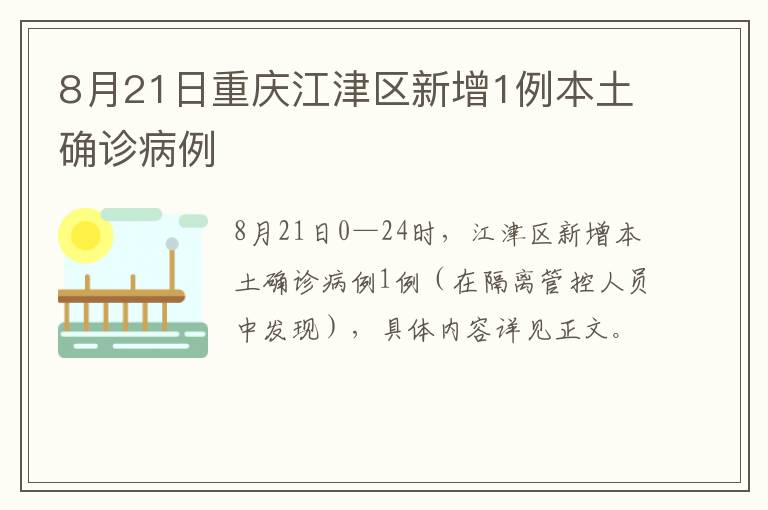 8月21日重庆江津区新增1例本土确诊病例

8月21日0—24时，江津区新增本土确诊病例1例（在隔离管控人员中发现），具体内容详见正文。